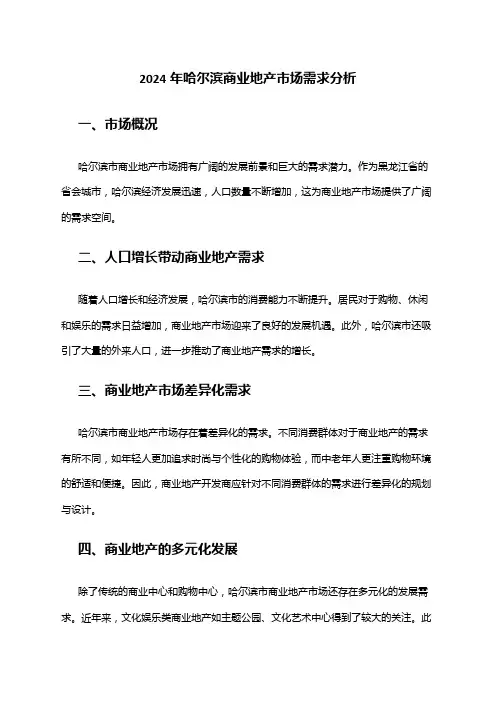 2024 年哈尔滨商业地产市场需求分析

一、市场概况

哈尔滨市商业地产市场拥有广阔的发展前景和巨大的需求潜力。作为黑龙江省的省会城市，哈尔滨经济发展迅速，人口数量不断增加，这为商业地产市场提供了广阔的需求空间。

二、人口增长带动商业地产需求

随着人口增长和经济发展，哈尔滨市的消费能力不断提升。居民对于购物、休闲和娱乐的需求日益增加，商业地产市场迎来了良好的发展机遇。此外，哈尔滨市还吸引了大量的外来人口，进一步推动了商业地产需求的增长。

三、商业地产市场差异化需求

哈尔滨市商业地产市场存在着差异化的需求。不同消费群体对于商业地产的需求有所不同，如年轻人更加追求时尚与个性化的购物体验，而中老年人更注重购物环境的舒适和便捷。因此，商业地产开发商应针对不同消费群体的需求进行差异化的规划与设计。

四、商业地产的多元化发展

除了传统的商业中心和购物中心，哈尔滨市商业地产市场还存在多元化的发展需求。近年来，文化娱乐类商业地产如主题公园、文化艺术中心得到了较大的关注。此